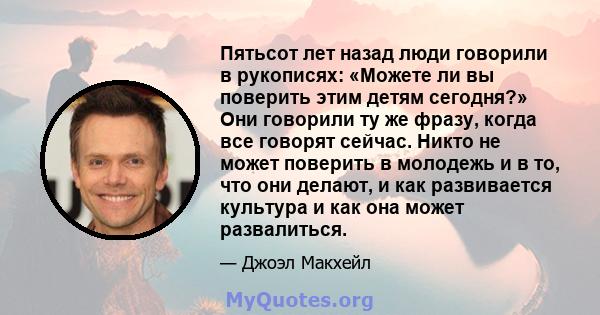 Пятьсот лет назад люди говорили в рукописях: «Можете ли вы поверить этим детям сегодня?» Они говорили ту же фразу, когда все говорят сейчас. Никто не может поверить в молодежь и в то, что они делают, и как развивается культура и как она может развалиться.

— Джоэл Макхейл

MyQuotes.org